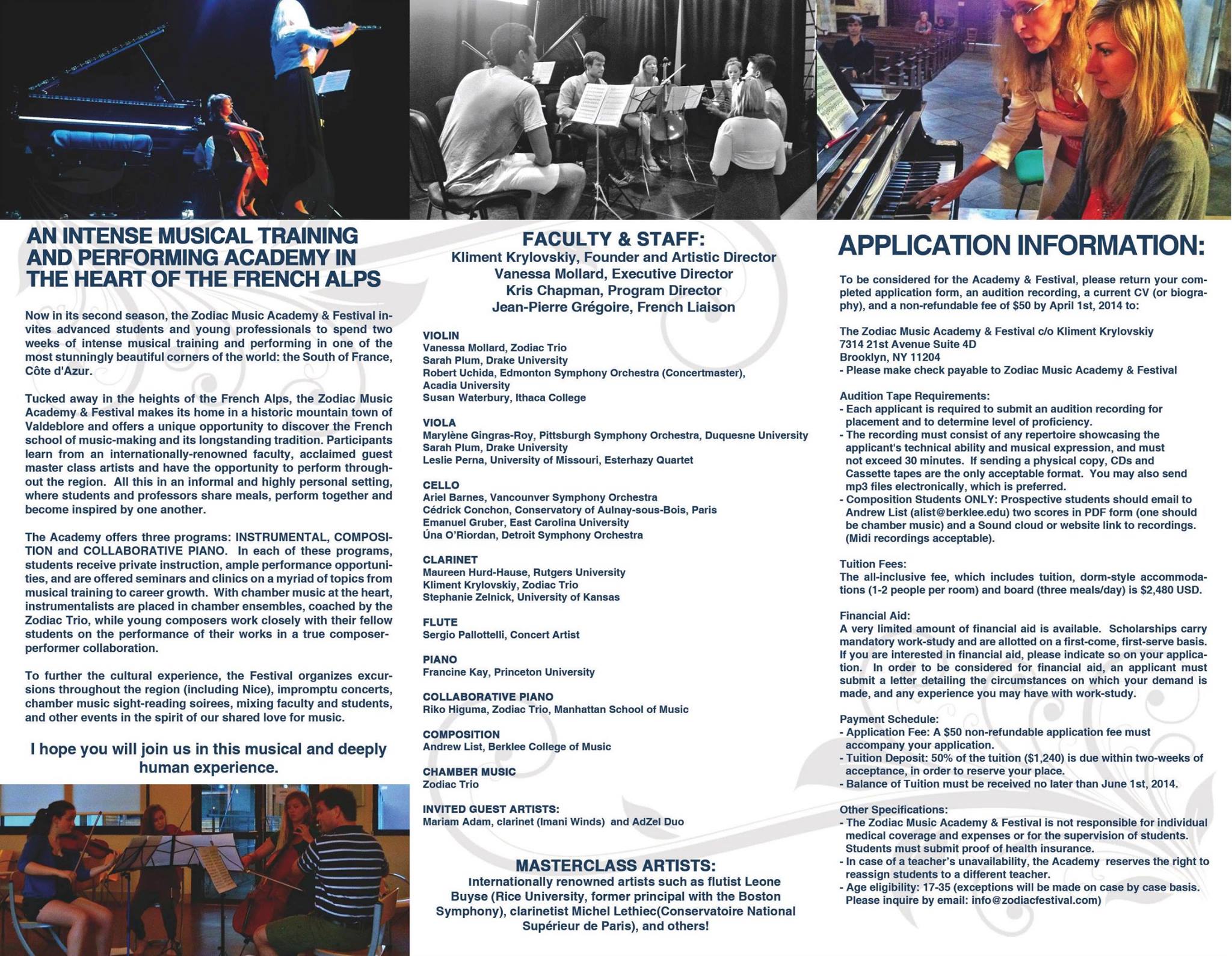 AN INTENSE MUSICAL TRAINING AND PERFORMING ACADEMY IN THE HEART OF THE FRENCH ALPS

Now in its second season, the Zodiac Music Academy & Festival invites advanced students and young professionals to spend two weeks of intense musical training and performing in one of the most stunningly beautiful corners of the world: the South of France, Côte d'Azur.

Tucked away in the heights of the French Alps, the Zodiac Music Academy & Festival makes its home in a historic mountain town of Valdeblore and offers a unique opportunity to discover the French school of music-making and its longstanding tradition. Participants learn from an internationally-renowned faculty, acclaimed guest master class artists and have the opportunity to perform throughout the region. All this in an informal and highly personal setting, where students and professors share meals, perform together and become inspired by one another.

The Academy offers three programs: INSTRUMENTAL, COMPOSITION and COLLABORATIVE PIANO. In each of these programs, students receive private instruction, ample performance opportunities, and are offered seminars and clinics on a myriad of topics from musical training to career growth. With chamber music at the heart, instrumentalists are placed in chamber ensembles, coached by the Zodiac Trio, while young composers work closely with their fellow students on the performance of their works in a true composer-performer collaboration.

To further the cultural experience, the Festival organizes excursions throughout the region (including Nice), impromptu concerts, chamber music sight-reading soirees, mixing faculty and students, and other events in the spirit of our shared love for music.

I hope you will join us in this musical and deeply human experience.

FACULTY & STAFF:
Kliment Krylovskiy, Founder and Artistic Director
Vanessa Mollard, Executive Director
Kris Chapman, Program Director
Jean-Pierre Grégoire, French Liaison

VIOLIN
Vanessa Mollard, Zodiac Trio
Sarah Plum, Drake University
Robert Uchida, Edmonton Symphony Orchestra (Concertmaster), Acadia University
Susan Waterbury, Ithaca College

VIOLA
Marylène Gingras-Roy, Pittsburgh Symphony Orchestra, Duquesne University
Sarah Plum, Drake University
Leslie Perna, University of Missouri, Esterhazy Quartet

CELLO
Ariel Barnes, Vancounver Symphony Orchestra
Cédrick Conchon, Conservatory of Aulnay-sous-Bois, Paris
Emanuel Gruber, East Carolina University
Úna O'Riordan, Detroit Symphony Orchestra

CLARINET
Maureen Hurd-Hause, Rutgers University
Kliment Krylovskiy, Zodiac Trio
Stephanie Zelnick, University of Kansas

FLUTE
Sergio Pallottelli, Concert Artist

PIANO
Francine Kay, Princeton University

COLLABORATIVE PIANO
Riko Higuma, Zodiac Trio, Manhattan School of Music

COMPOSITION
Andrew List, Berklee College of Music

CHAMBER MUSIC
Zodiac Trio

INVITED GUEST ARTISTS:
Mariam Adam, clarinet (Imani Winds) and AdZel Duo

MASTERCLASS ARTISTS:
Internationally renowned artists such as flutist Leone Buyse (Rice University, former principal with the Boston Symphony), clarinetist Michel Lethiec(Conservatoire National Supérieur de Paris), and others!

APPLICATION INFORMATION:

To be considered for the Academy & Festival, please return your completed application form, an audition recording, a current CV (or biography), and a non-refundable fee of $50 by April 1st, 2014 to:

The Zodiac Music Academy & Festival c/o Kliment Krylovskiy
7314 21st Avenue Suite 4D
Brooklyn, NY 11204
- Please make check payable to Zodiac Music Academy & Festival

Audition Tape Requirements:
- Each applicant is required to submit an audition recording for placement and to determine level of proficiency.
- The recording must consist of any repertoire showcasing the applicant's technical ability and musical expression, and must not exceed 30 minutes. If sending a physical copy, CDs and Cassette tapes are the only acceptable format. You may also send mp3 files electronically, which is preferred.
- Composition Students ONLY: Prospective students should email to Andrew List (alist@berklee.edu) two scores in PDF form (one should be chamber music) and a Sound cloud or website link to recordings. (Midi recordings acceptable).

Tuition Fees:
The all-inclusive fee, which includes tuition, dorm-style accommodations (1-2 people per room) and board (three meals/day) is $2,480 USD.

Financial Aid:
A very limited amount of financial aid is available. Scholarships carry mandatory work-study and are allotted on a first-come, first-serve basis. If you are interested in financial aid, please indicate so on your application. In order to be considered for financial aid, an applicant must submit a letter detailing the circumstances on which your demand is made, and any experience you may have with work-study.

Payment Schedule:
- Application Fee: A $50 non-refundable application fee must accompany your application.
- Tuition Deposit: 50% of the tuition ($1,240) is due within two-weeks of acceptance, in order to reserve your place.
- Balance of Tuition must be received no later than June 1st, 2014.

Other Specifications:
- The Zodiac Music Academy & Festival is not responsible for individual medical coverage and expenses or for the supervision of students. Students must submit proof of health insurance.
- In case of a teacher's unavailability, the Academy reserves the right to reassign students to a different teacher.
- Age eligibility: 17-35 (exceptions will be made on case by case basis. Please inquire by email: info@zodiacfestival.com)